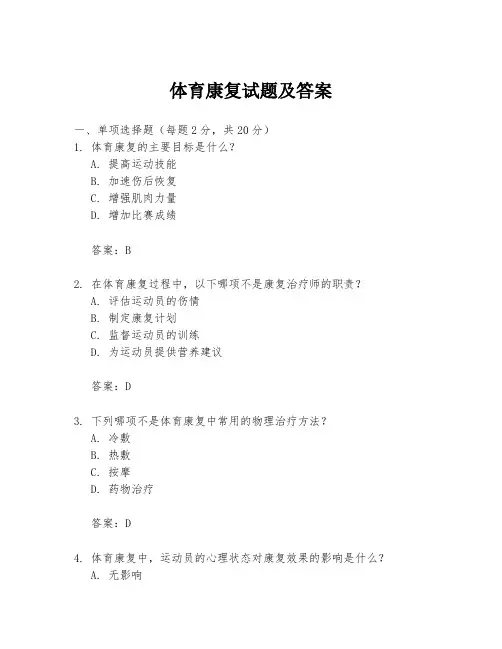 体育康复试题及答案

一、单项选择题（每题2分，共20分）

1. 体育康复的主要目标是什么？

A. 提高运动技能

B. 加速伤后恢复

C. 增强肌肉力量

D. 增加比赛成绩

答案：B

2. 在体育康复过程中，以下哪项不是康复治疗师的职责？

A. 评估运动员的伤情

B. 制定康复计划

C. 监督运动员的训练

D. 为运动员提供营养建议

答案：D

3. 下列哪项不是体育康复中常用的物理治疗方法？

A. 冷敷

B. 热敷

C. 按摩

D. 药物治疗

答案：D

4. 体育康复中，运动员的心理状态对康复效果的影响是什么？

A. 无影响